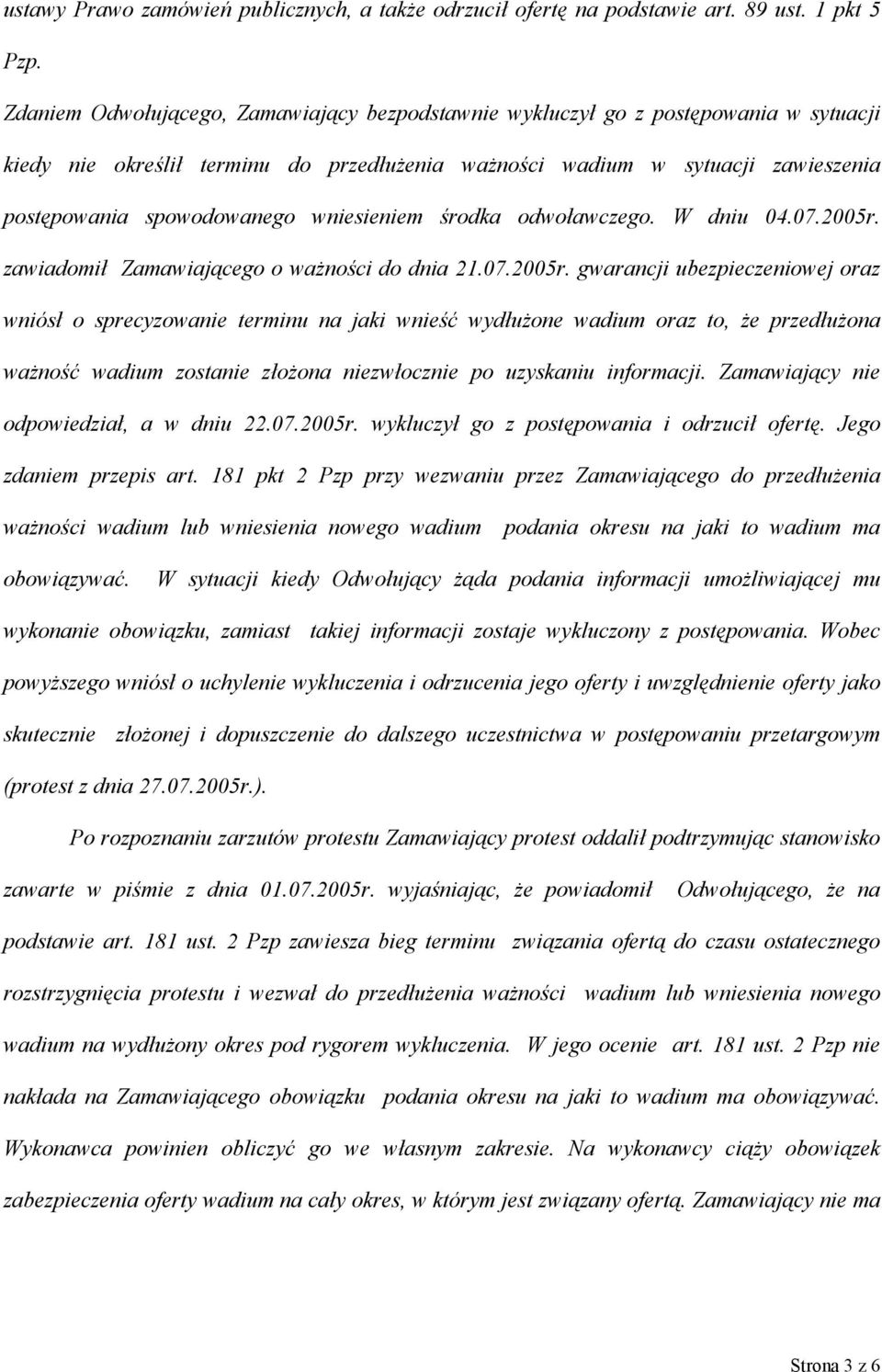 ustawy Prawo zamówień publicznych, a także odrzucił ofertę na podstawie art. 89 ust. 1 pkt 5 Pzp.

Zdaniem Odwołującego, Zamawiający bezpodstawnie wykluczył go z postępowania w sytuacji kiedy nie określił terminu do przedłużenia ważności wadium w sytuacji zawieszenia postępowania spowodowanego wniesieniem środka odwoławczego. W dniu 04.07.2005r. zawiadomił Zamawiającego o ważności do dnia 21.07.2005r. gwarancji ubezpieczeniowej oraz wniósł o sprecyzowanie terminu na jaki wnieść wydłużone wadium oraz to, że przedłużona ważność wadium zostanie złożona niezwłocznie po uzyskaniu informacji. Zamawiający nie odpowiedział, a w dniu 22.07.2005r. wykluczył go z postępowania i odrzucił ofertę. Jego zdaniem przepis art. 181 pkt 2 Pzp przy wezwaniu przez Zamawiającego do przedłużenia ważności wadium lub wniesienia nowego wadium podania okresu na jaki to wadium ma obowiązywać. W sytuacji kiedy Odwołujący żąda podania informacji umożliwiającej mu wykonanie obowiązku, zamiast takiej informacji zostaje wykluczony z postępowania. Wobec powyższego wniósł o uchylenie wykluczenia i odrzucenia jego oferty i uwzględnienie oferty jako skutecznie złożonej i dopuszczenie do dalszego uczestnictwa w postępowaniu przetargowym (protest z dnia 27.07.2005r.).

Po rozpoznaniu zarzutów protestu Zamawiający protest oddalił podtrzymując stanowisko zawarte w piśmie z dnia 01.07.2005r. wyjaśniając, że powiadomił Odwołującego, że na podstawie art. 181 ust. 2 Pzp zawiesza bieg terminu związania ofertą do czasu ostatecznego rozstrzygnięcia protestu i wezwał do przedłużenia ważności wadium lub wniesienia nowego wadium na wydłużony okres pod rygorem wykluczenia. W jego ocenie art. 181 ust. 2 Pzp nie nakłada na Zamawiającego obowiązku podania okresu na jaki to wadium ma obowiązywać. Wykonawca powinien obliczyć go we własnym zakresie. Na wykonawcy ciąży obowiązek zabezpieczenia oferty wadium na cały okres, w którym jest związany ofertą. Zamawiający nie ma

Strona 3 z 6